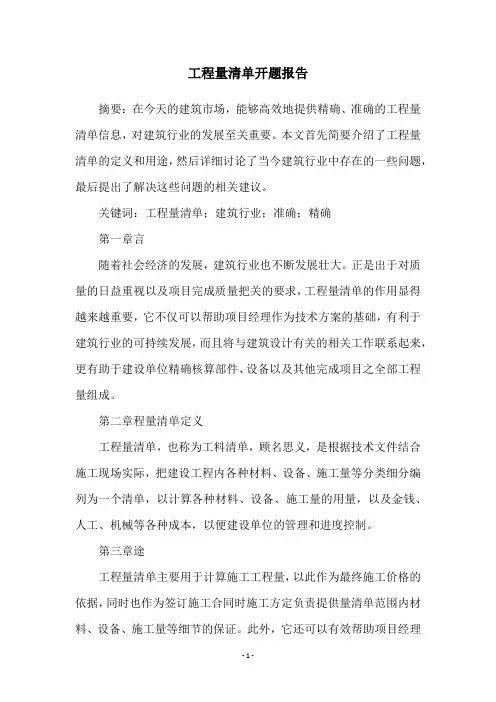 工程量清单开题报告

摘要：在今天的建筑市场，能够高效地提供精确、准确的工程量清单信息，对建筑行业的发展至关重要。本文首先简要介绍了工程量清单的定义和用途，然后详细讨论了当今建筑行业中存在的一些问题，最后提出了解决这些问题的相关建议。

关键词：工程量清单；建筑行业；准确；精确

第一章言

随着社会经济的发展，建筑行业也不断发展壮大。正是出于对质量的日益重视以及项目完成质量把关的要求，工程量清单的作用显得越来越重要，它不仅可以帮助项目经理作为技术方案的基础，有利于建筑行业的可持续发展，而且将与建筑设计有关的相关工作联系起来，更有助于建设单位精确核算部件、设备以及其他完成项目之全部工程量组成。

第二章程量清单定义

工程量清单，也称为工料清单，顾名思义，是根据技术文件结合施工现场实际，把建设工程内各种材料、设备、施工量等分类细分编列为一个清单，以计算各种材料、设备、施工量的用量，以及金钱、人工、机械等各种成本，以便建设单位的管理和进度控制。

第三章途

工程量清单主要用于计算施工工程量，以此作为最终施工价格的依据，同时也作为签订施工合同时施工方定负责提供量清单范围内材料、设备、施工量等细节的保证。此外，它还可以有效帮助项目经理

- 1 -